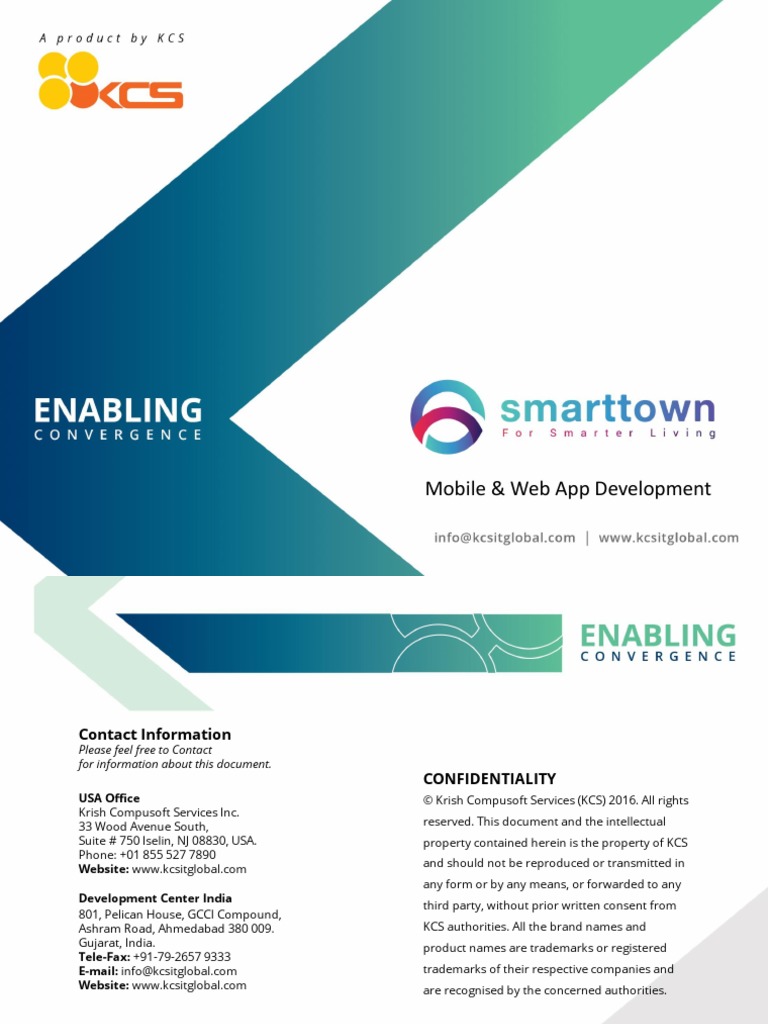 A product by KCS

KCS

ENABLING
CONVERGENCE

smarttown
For Smarter Living

Mobile & Web App Development

info@kcsitglobal.com | www.kcsitglobal.com

ENABLING
CONVERGENCE

Contact Information
Please feel free to Contact for information about this document.

USA Office
Krish Compusoft Services Inc.
33 Wood Avenue South,
Suite # 750 Iselin, NJ 08830, USA.
Phone: +01 855 527 7890
Website: www.kcsitglobal.com

Development Center India
801, Pelican House, GCCI Compound,
Ashram Road, Ahmedabad 380 009.
Gujarat, India.
Tele-Fax: +91-79-2657 9333
E-mail: info@kcsitglobal.com
Website: www.kcsitglobal.com

CONFIDENTIALITY
© Krish Compusoft Services (KCS) 2016. All rights reserved. This document and the intellectual property contained herein is the property of KCS and should not be reproduced or transmitted in any form or by any means, or forwarded to any third party, without prior written consent from KCS authorities. All the brand names and product names are trademarks or registered trademarks of their respective companies and are recognised by the concerned authorities.